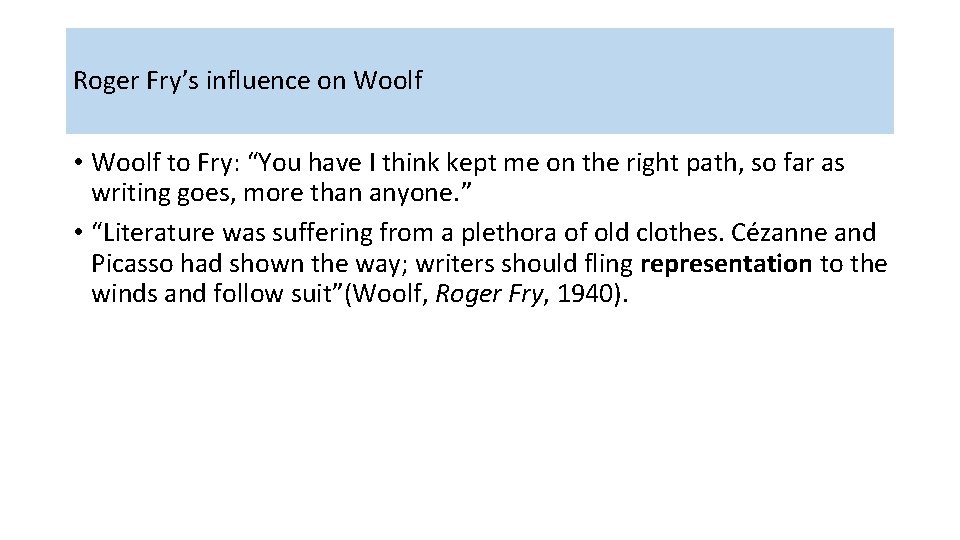 Roger Fry’s influence on Woolf

• Woolf to Fry: “You have I think kept me on the right path, so far as writing goes, more than anyone.”
• “Literature was suffering from a plethora of old clothes. Cézanne and Picasso had shown the way; writers should fling representation to the winds and follow suit”(Woolf, Roger Fry, 1940).